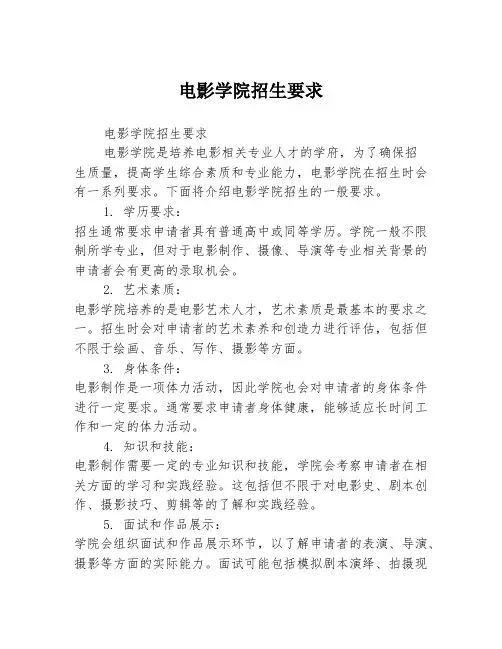 电影学院招生要求

电影学院招生要求

电影学院是培养电影相关专业人才的学府，为了确保招生质量，提高学生综合素质和专业能力，电影学院在招生时会有一系列要求。下面将介绍电影学院招生的一般要求。

1. 学历要求：

招生通常要求申请者具有普通高中或同等学历。学院一般不限制所学专业，但对于电影制作、摄像、导演等专业相关背景的申请者会有更高的录取机会。

2. 艺术素质：

电影学院培养的是电影艺术人才，艺术素质是最基本的要求之一。招生时会对申请者的艺术素养和创造力进行评估，包括但不限于绘画、音乐、写作、摄影等方面。

3. 身体条件：

电影制作是一项体力活动，因此学院也会对申请者的身体条件进行一定要求。通常要求申请者身体健康，能够适应长时间工作和一定的体力活动。

4. 知识和技能：

电影制作需要一定的专业知识和技能，学院会考察申请者在相关方面的学习和实践经验。这包括但不限于对电影史、剧本创作、摄影技巧、剪辑等的了解和实践经验。

5. 面试和作品展示：

学院会组织面试和作品展示环节，以了解申请者的表演、导演、摄影等方面的实际能力。面试可能包括模拟剧本演绎、拍摄现